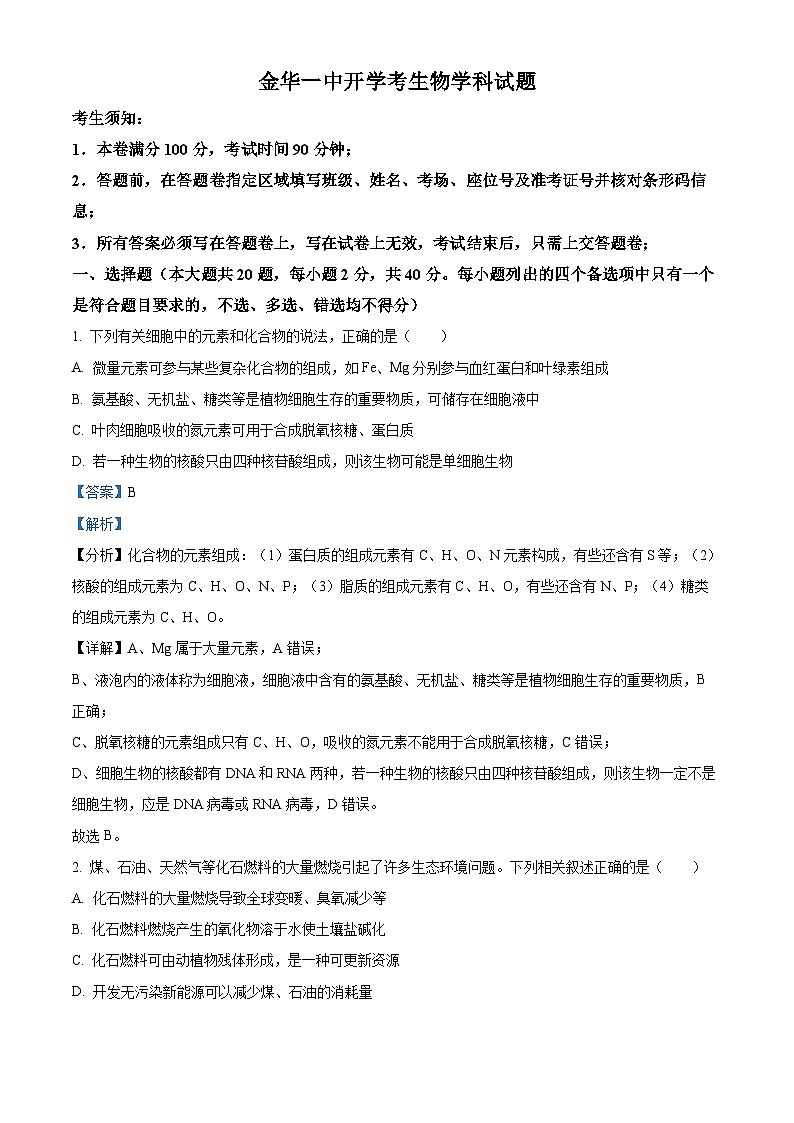 金华一中开学考生物学科试题

考生须知：

1．本卷满分100分，考试时间90分钟；

2．答题前，在答题卷指定区域填写班级、姓名、考场、座位号及准考证号并核对条形码信息；

3．所有答案必须写在答题卷上，写在试卷上无效，考试结束后，只需上交答题卷；

一、选择题（本大题共20题，每小题2分，共40分。每小题列出的四个备选项中只有一个是符合题目要求的，不选、多选、错选均不得分）

1. 下列有关细胞中的元素和化合物的说法，正确的是（　　）

A. 微量元素可参与某些复杂化合物的组成，如Fe、Mg分别参与血红蛋白和叶绿素组成

B. 氨基酸、无机盐、糖类等是植物细胞生存的重要物质，可储存在细胞液中

C. 叶肉细胞吸收的氮元素可用于合成脱氧核糖、蛋白质

D. 若一种生物的核酸只由四种核苷酸组成，则该生物可能是单细胞生物

【答案】B

【解析】

【分析】化合物的元素组成：（1）蛋白质的组成元素有C、H、O、N元素构成，有些还含有S等；（2）核酸的组成元素为C、H、O、N、P；（3）脂质的组成元素有C、H、O，有些还含有N、P；（4）糖类的组成元素为C、H、O。

【详解】A、Mg属于大量元素，A错误；

B、液泡内的液体称为细胞液，细胞液中含有的氨基酸、无机盐、糖类等是植物细胞生存的重要物质，B正确；

C、脱氧核糖的元素组成只有C、H、O，吸收的氮元素不能用于合成脱氧核糖，C错误；

D、细胞生物的核酸都有DNA和RNA两种，若一种生物的核酸只由四种核苷酸组成，则该生物一定不是细胞生物，应是DNA病毒或RNA病毒，D错误。

故选B。

2. 煤、石油、天然气等化石燃料的大量燃烧引起了许多生态环境问题。下列相关叙述正确的是（　　）

A. 化石燃料的大量燃烧导致全球变暖、臭氧减少等

B. 化石燃料燃烧产生的氧化物溶于水使土壤盐碱化

C. 化石燃料可由动植物残体形成，是一种可更新资源

D. 开发无污染新能源可以减少煤、石油的消耗量